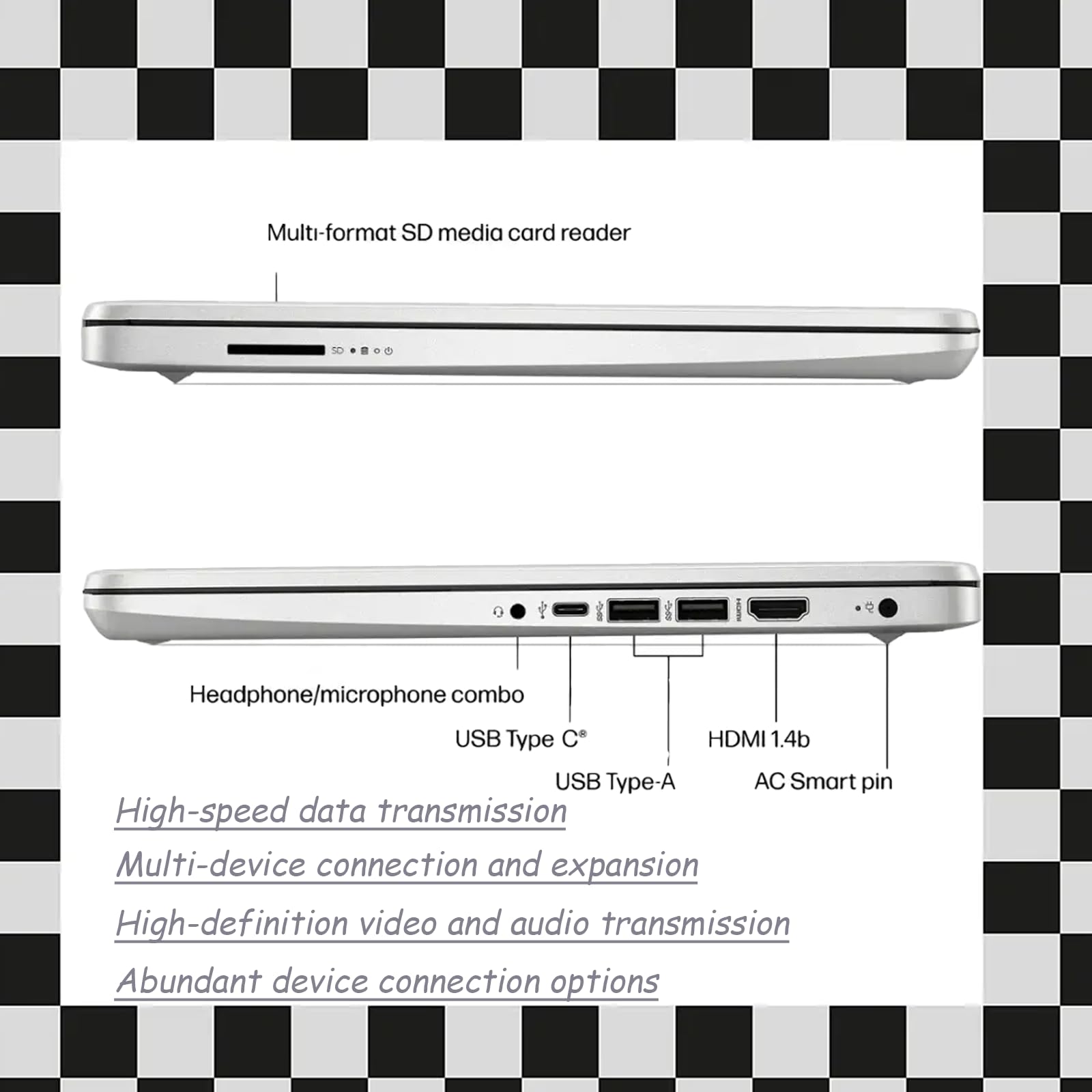 Multi-format SD media card reader

SD

Headphone/microphone combo

USB Type C®

USB Type-A

HDMI 1.4b

AC Smart pin

High-speed data transmission

Multi-device connection and expansion

High-definition video and audio transmission

Abundant device connection options